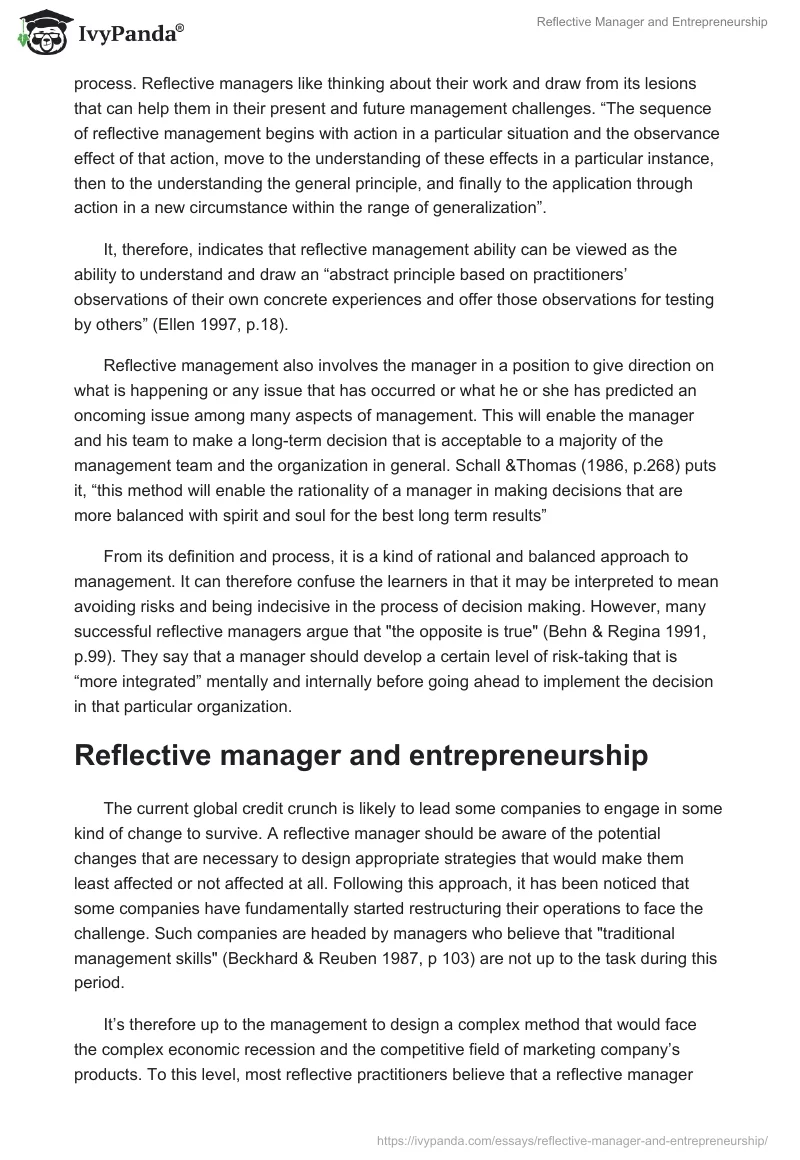 IvyPanda®

Reflective Manager and Entrepreneurship

process. Reflective managers like thinking about their work and draw from its lesions that can help them in their present and future management challenges. “The sequence of reflective management begins with action in a particular situation and the observance effect of that action, move to the understanding of these effects in a particular instance, then to the understanding the general principle, and finally to the application through action in a new circumstance within the range of generalization”.

It, therefore, indicates that reflective management ability can be viewed as the ability to understand and draw an “abstract principle based on practitioners’ observations of their own concrete experiences and offer those observations for testing by others” (Ellen 1997, p.18).

Reflective management also involves the manager in a position to give direction on what is happening or any issue that has occurred or what he or she has predicted an oncoming issue among many aspects of management. This will enable the manager and his team to make a long-term decision that is acceptable to a majority of the management team and the organization in general. Schall &Thomas (1986, p.268) puts it, “this method will enable the rationality of a manager in making decisions that are more balanced with spirit and soul for the best long term results”

From its definition and process, it is a kind of rational and balanced approach to management. It can therefore confuse the learners in that it may be interpreted to mean avoiding risks and being indecisive in the process of decision making. However, many successful reflective managers argue that "the opposite is true" (Behn & Regina 1991, p.99). They say that a manager should develop a certain level of risk-taking that is “more integrated” mentally and internally before going ahead to implement the decision in that particular organization.

Reflective manager and entrepreneurship

The current global credit crunch is likely to lead some companies to engage in some kind of change to survive. A reflective manager should be aware of the potential changes that are necessary to design appropriate strategies that would make them least affected or not affected at all. Following this approach, it has been noticed that some companies have fundamentally started restructuring their operations to face the challenge. Such companies are headed by managers who believe that "traditional management skills" (Beckhard & Reuben 1987, p 103) are not up to the task during this period.

It’s therefore up to the management to design a complex method that would face the complex economic recession and the competitive field of marketing company’s products. To this level, most reflective practitioners believe that a reflective manager

https://ivypanda.com/essays/reflective-manager-and-entrepreneurship/